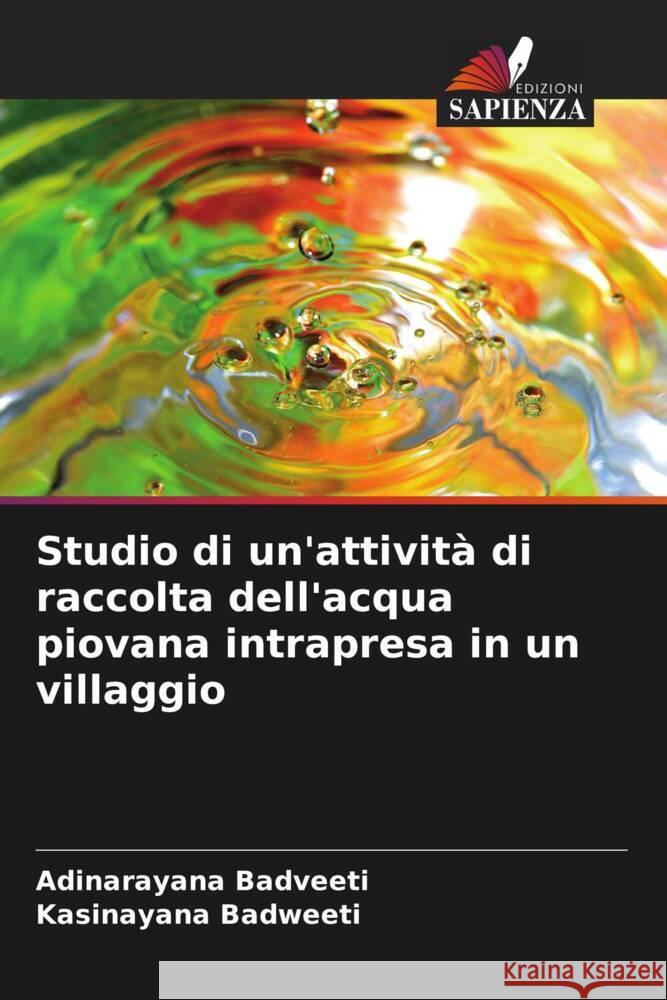 EDIZIONI
SAPIENZA

Studio di un'attività di raccolta dell'acqua piovana intrapresa in un villaggio

Adinarayana Badveeti
Kasinayana Badweeti